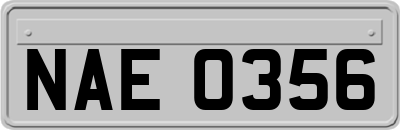 NAE 0356